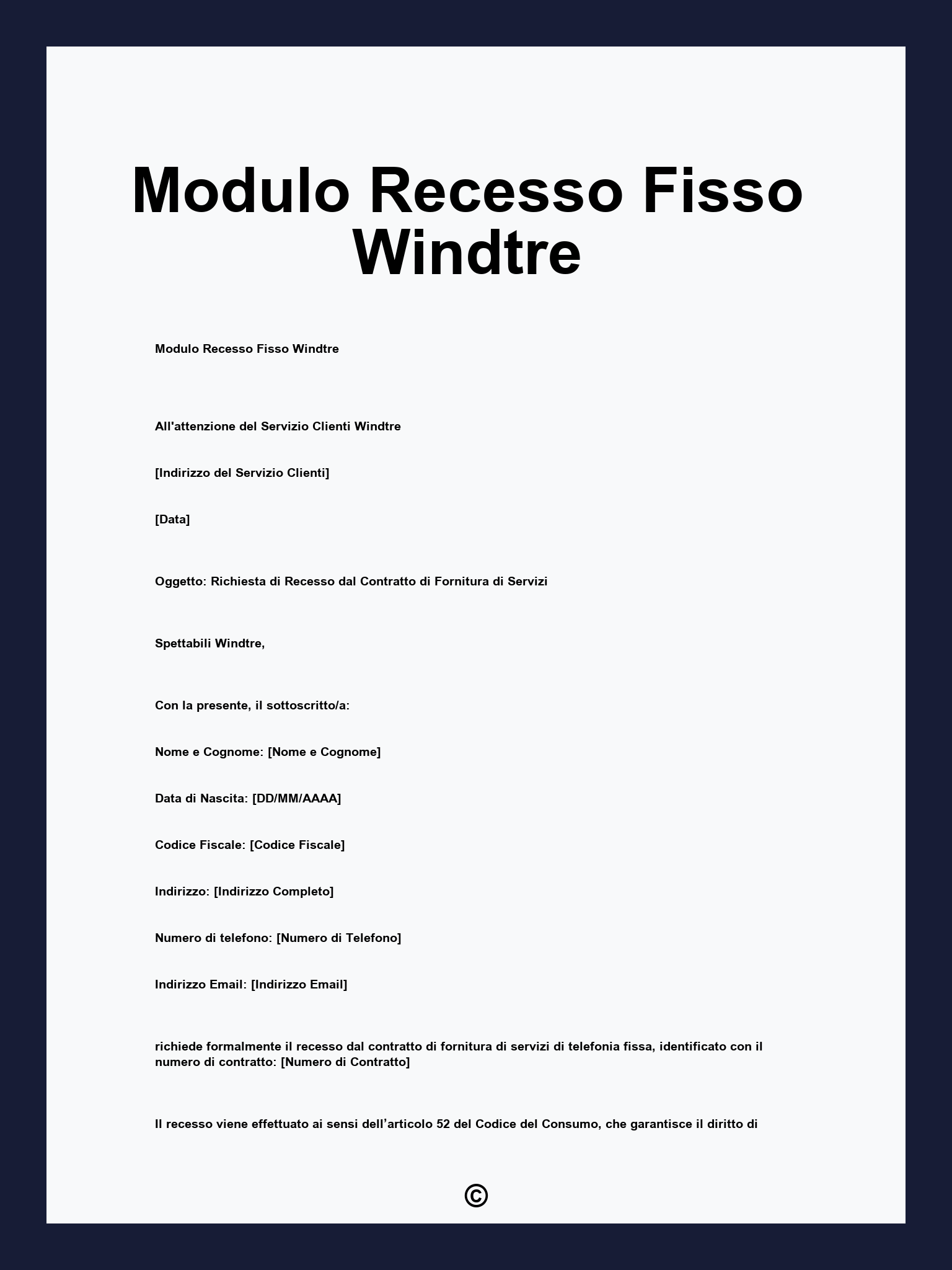 Modulo Recesso Fisso Windtre

Modulo Recesso Fisso Windtre

All'attenzione del Servizio Clienti Windtre

[Indirizzo del Servizio Clienti]

[Data]

Oggetto: Richiesta di Recesso dal Contratto di Fornitura di Servizi

Spettabili Windtre,

Con la presente, il sottoscritto/a:

Nome e Cognome: [Nome e Cognome]

Data di Nascita: [DD/MM/AAAA]

Codice Fiscale: [Codice Fiscale]

Indirizzo: [Indirizzo Completo]

Numero di telefono: [Numero di Telefono]

Indirizzo Email: [Indirizzo Email]

richiede formalmente il recesso dal contratto di fornitura di servizi di telefonia fissa, identificato con il numero di contratto: [Numero di Contratto]

Il recesso viene effettuato ai sensi dell'articolo 52 del Codice del Consumo, che garantisce il diritto di

©